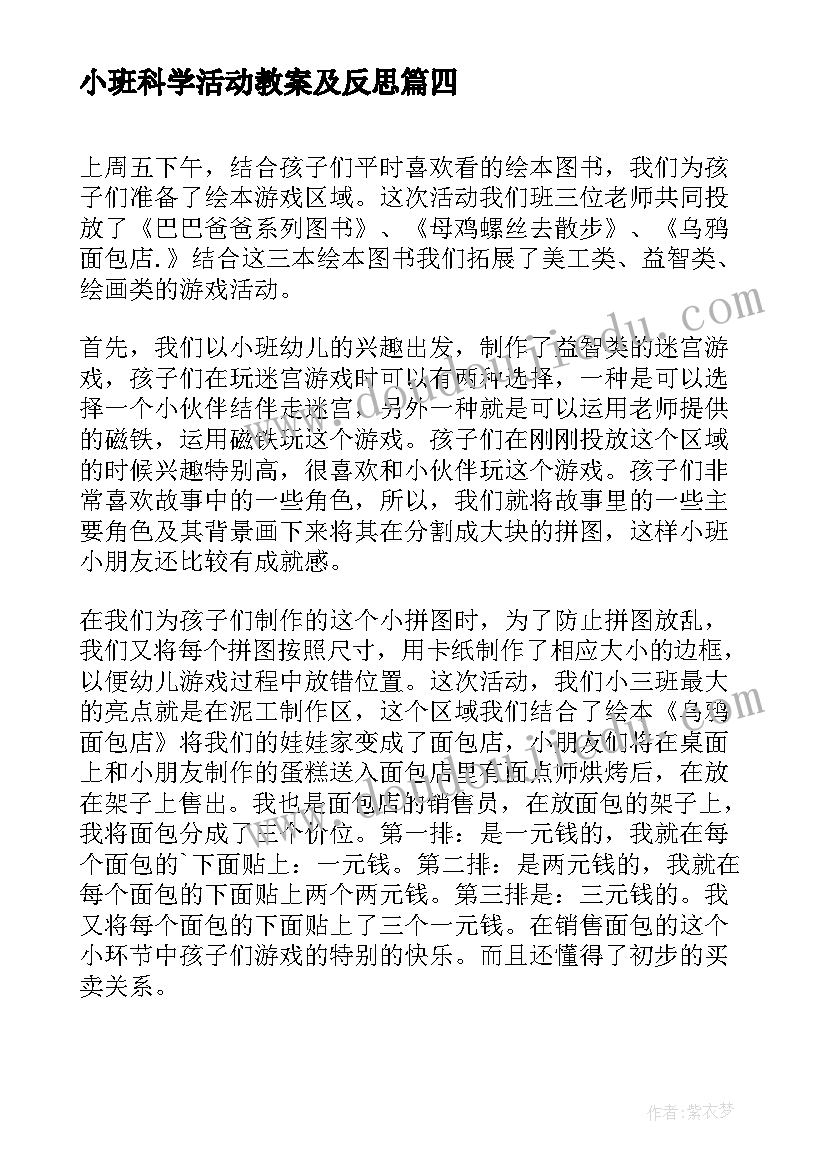 小班科学活动教案及反思篇四

上周五下午，结合孩子们平时喜欢看的绘本图书，我们为孩子们准备了绘本游戏区域。这次活动我们班三位老师共同投放了《巴巴爸爸系列图书》、《母鸡螺丝去散步》、《乌鸦面包店.》结合这三本绘本图书我们拓展了美工类、益智类、绘画类的游戏活动。

首先，我们以小班幼儿的兴趣出发，制作了益智类的迷宫游戏，孩子们在玩迷宫游戏时可以有两种选择，一种是可以选择一个小伙伴结伴走迷宫，另外一种就是可以运用老师提供的磁铁，运用磁铁玩这个游戏。孩子们在刚刚投放这个区域的时候兴趣特别高，很喜欢和小伙伴玩这个游戏。孩子们非常喜欢故事中的一些角色，所以，我们就将故事里的一些主要角色及其背景画下来将其在分割成大块的拼图，这样小班小朋友还比较有成就感。

在我们为孩子们制作的这个小拼图时，为了防止拼图放乱，我们又将每个拼图按照尺寸，用卡纸制作了相应大小的边框，以便幼儿游戏过程中放错位置。这次活动，我们小三班最大的亮点就是在泥工制作区，这个区域我们结合了绘本《乌鸦面包店》将我们的娃娃家变成了面包店，小朋友们将在桌面上和小朋友制作的蛋糕送入面包店里有面点师烘烤后，在放在架子上售出。我也是面包店的销售员，在放面包的架子上，我将面包分成了三个价位。第一排：是一元钱的，我就在每个面包的`下面贴上：一元钱。第二排：是两元钱的，我就在每个面包的下面贴上两个两元钱。第三排是：三元钱的。我又将每个面包的下面贴上了三个一元钱。在销售面包的这个小环节中孩子们游戏的特别的快乐。而且还懂得了初步的买卖关系。

作者：紫衣梦